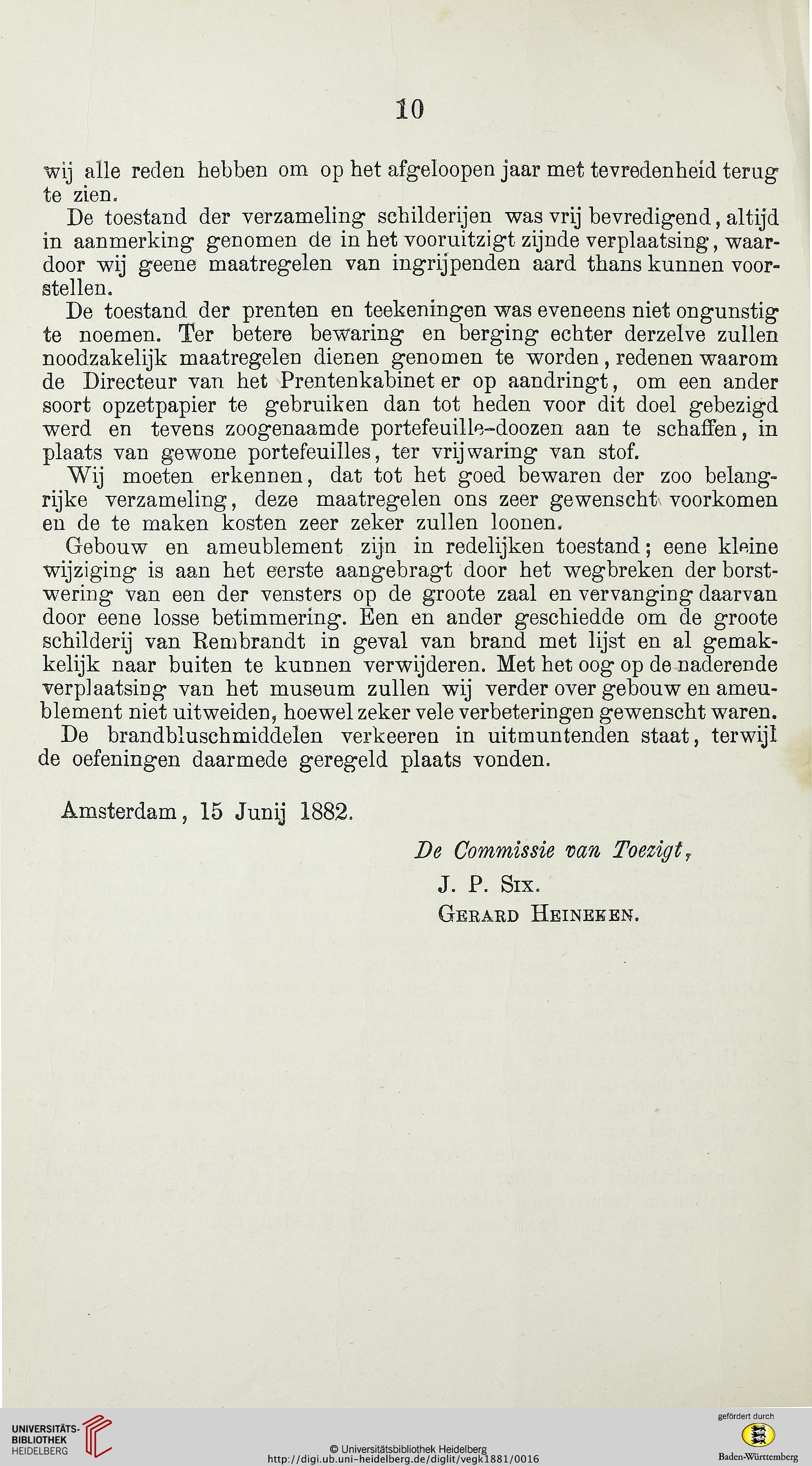 10

wij alle reden hebben om op het afgeloopen jaar met tevredenheid terug te zien.

De toestand der verzameling schilderijen was vrij bevredigend, altijd in aanmerking genomen de in het vooruitzigt zijnde verplaatsing, waardoor wij geene maatregelen van ingrijpenden aard thans kunnen voorstellen.

De toestand der prenten en teekeningen was eveneens niet ongunstig te noemen. Ter betere bewaring en berging echter derzelve zullen noodzakelijk maatregelen dienen genomen te worden, redenen waarom de Directeur van het Prentenkabinet er op aandringt, om een ander soort opzetpapier te gebruiken dan tot heden voor dit doel gebezigd werd en tevens zoogenaamde portefeuille-doozen aan te schaffen, in plaats van gewone portefeuilles, ter vrijwaring van stof.

Wij moeten erkennen, dat tot het goed bewaren der zoo belangrijke verzameling, deze maatregelen ons zeer gewenscht voorkomen en de te maken kosten zeer zeker zullen loonen.

Gebouw en ameublement zijn in redelijken toestand; eene kleine wijziging is aan het eerste aangebragt door het wegbreken der borstwering van een der vensters op de groote zaal en vervanging daarvan door eene losse betimmering. Een en ander geschiedde om de groote schilderij van Rembrandt in geval van brand met lijst en al gemakkelijk naar buiten te kunnen verwijderen. Met het oog op de naderende verplaatsing van het museum zullen wij verder over gebouw en ameublement niet uitweiden, hoewel zeker vele verbeteringen gewenscht waren.

De brandbluschmiddelen verkeeren in uitmuntenden staat, terwijl de oefeningen daarmede geregeld plaats vonden.

Amsterdam, 15 Junij 1882.

De Commissie van Toezigt,
J. P. Six.
Gerard Heineken.

UNIVERSITÄTS-BIBLIOTHEK HEIDELBERG
© Universitätsbibliothek Heidelberg
http://digi.ub.uni-heidelberg.de/diglit/vegk1881/0016
gefördert durch
Baden-Württemberg